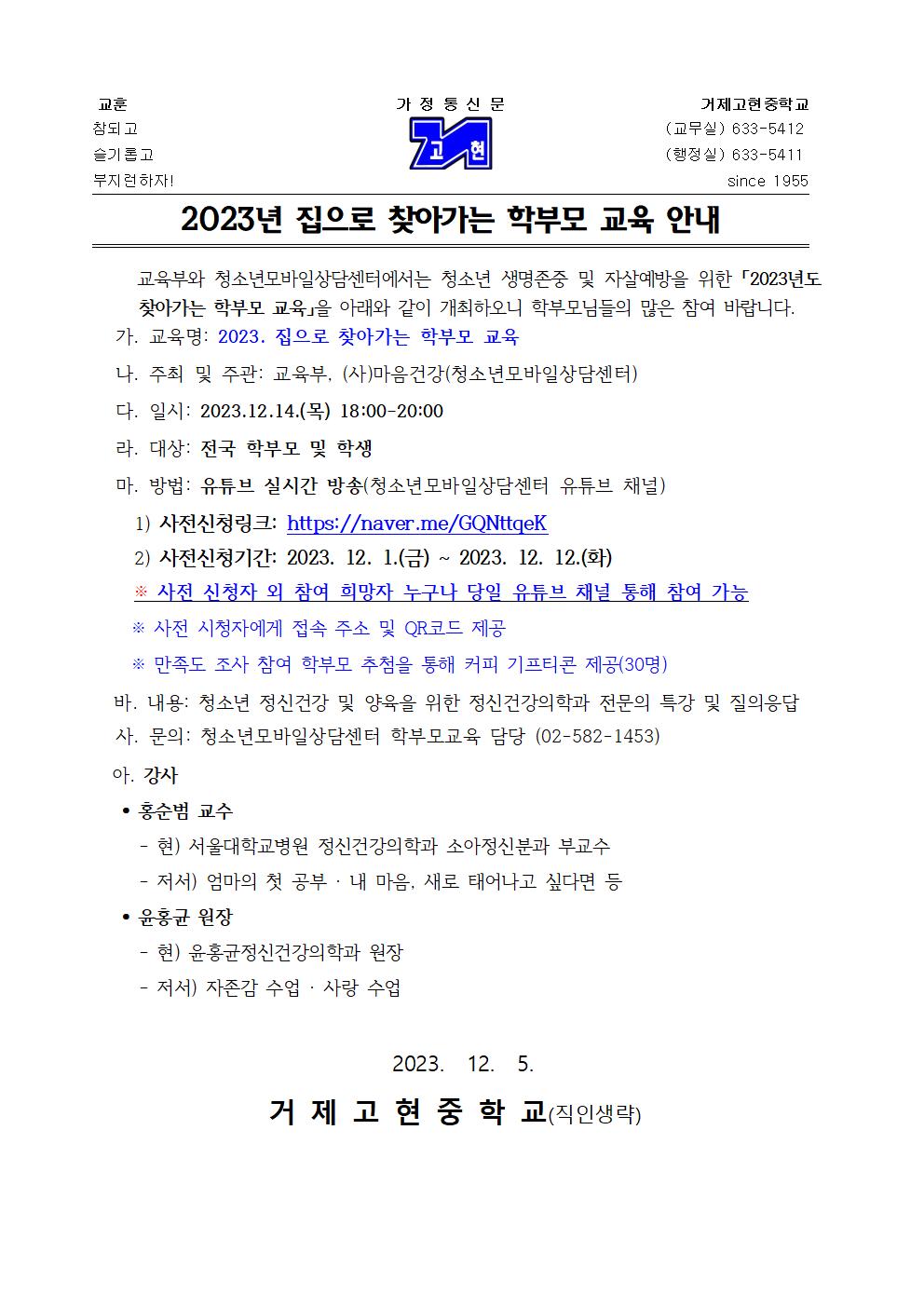 교훈
참되고
슬기롭고
부지런하자!

가 정 통 신 문

고 현

거제고현중학교
(교무실) 633-5412
(행정실) 633-5411
since 1955

2023년 집으로 찾아가는 학부모 교육 안내

교육부와 청소년모바일상담센터에서는 청소년 생명존중 및 자살예방을 위한 「2023년도 찾아가는 학부모 교육」을 아래와 같이 개최하오니 학부모님들의 많은 참여 바랍니다.

가. 교육명: 2023. 집으로 찾아가는 학부모 교육

나. 주최 및 주관: 교육부, (사)마음건강(청소년모바일상담센터)

다. 일시: 2023.12.14.(목) 18:00-20:00

라. 대상: 전국 학부모 및 학생

마. 방법: 유튜브 실시간 방송(청소년모바일상담센터 유튜브 채널)

1) 사전신청링크: https://naver.me/GQNttqeK

2) 사전신청기간: 2023. 12. 1.(금) ~ 2023. 12. 12.(화)

※ 사전 신청자 외 참여 희망자 누구나 당일 유튜브 채널 통해 참여 가능

※ 사전 시청자에게 접속 주소 및 QR코드 제공

※ 만족도 조사 참여 학부모 추첨을 통해 커피 기프티콘 제공(30명)

바. 내용: 청소년 정신건강 및 양육을 위한 정신건강의학과 전문의 특강 및 질의응답

사. 문의: 청소년모바일상담센터 학부모교육 담당 (02-582-1453)

아. 강사

• 홍순범 교수

- 현) 서울대학교병원 정신건강의학과 소아정신분과 부교수

- 저서) 엄마의 첫 공부 · 내 마음, 새로 태어나고 싶다면 등

• 윤홍균 원장

- 현) 윤홍균정신건강의학과 원장

- 저서) 자존감 수업 · 사랑 수업

2023. 12. 5.

거 제 고 현 중 학 교(직인생략)